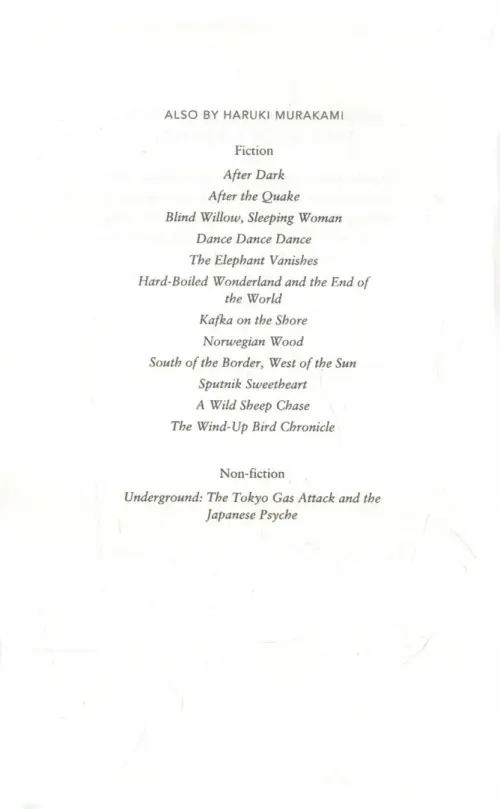 ALSO BY HARUKI MURAKAMI

Fiction

After Dark
After the Quake
Blind Willow, Sleeping Woman
Dance Dance Dance
The Elephant Vanishes
Hard-Boiled Wonderland and the End of the World
Kafka on the Shore
Norwegian Wood
South of the Border, West of the Sun
Sputnik Sweetheart
A Wild Sheep Chase
The Wind-Up Bird Chronicle

Non-fiction

Underground: The Tokyo Gas Attack and the Japanese Psyche